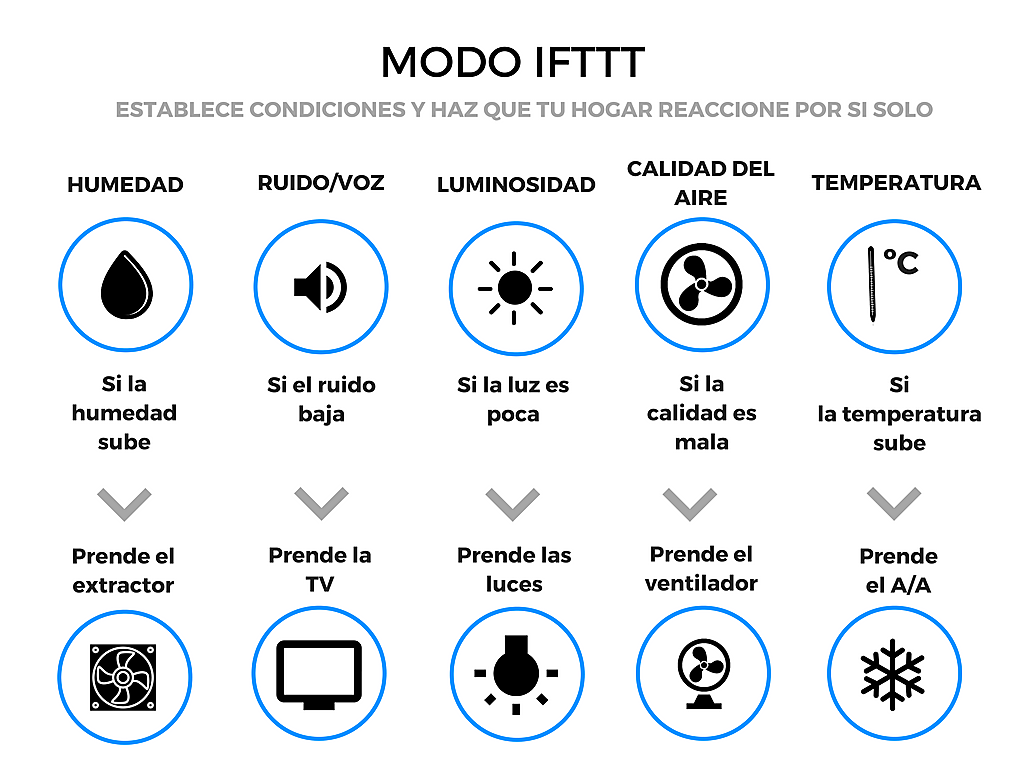 MODO IFTTT

ESTABLECE CONDICIONES Y HAZ QUE TU HOGAR REACCIONE POR SI SOLO

HUMEDAD

Si la humedad sube

Prende el extractor

RUIDO/VOZ

Si el ruido baja

Prende la TV

LUMINOSIDAD

Si la luz es poca

Prende las luces

CALIDAD DEL AIRE

Si la calidad es mala

Prende el ventilador

TEMPERATURA

°C

Si la temperatura sube

Prende el A/A